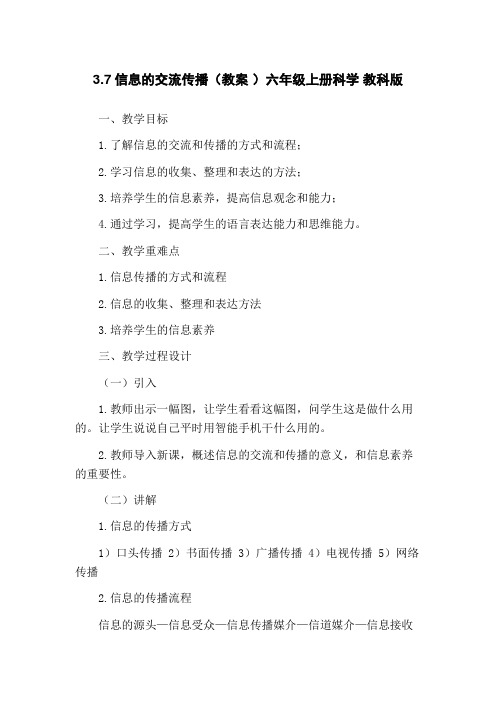 3.7 信息的交流传播（教案 ）六年级上册科学 教科版

一、教学目标

1.了解信息的交流和传播的方式和流程；

2.学习信息的收集、整理和表达的方法；

3.培养学生的信息素养，提高信息观念和能力；

4.通过学习，提高学生的语言表达能力和思维能力。

二、教学重难点

1.信息传播的方式和流程

2.信息的收集、整理和表达方法

3.培养学生的信息素养

三、教学过程设计

（一）引入

1.教师出示一幅图，让学生看看这幅图，问学生这是做什么用的。让学生说说自己平时用智能手机干什么用的。

2.教师导入新课，概述信息的交流和传播的意义，和信息素养的重要性。

（二）讲解

1.信息的传播方式

1）口头传播 2）书面传播 3）广播传播 4）电视传播 5）网络传播

2.信息的传播流程

信息的源头—信息受众—信息传播媒介—信道媒介—信息接收